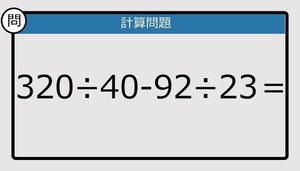 問

計算問題

$320 \div 40 - 92 \div 23 =$